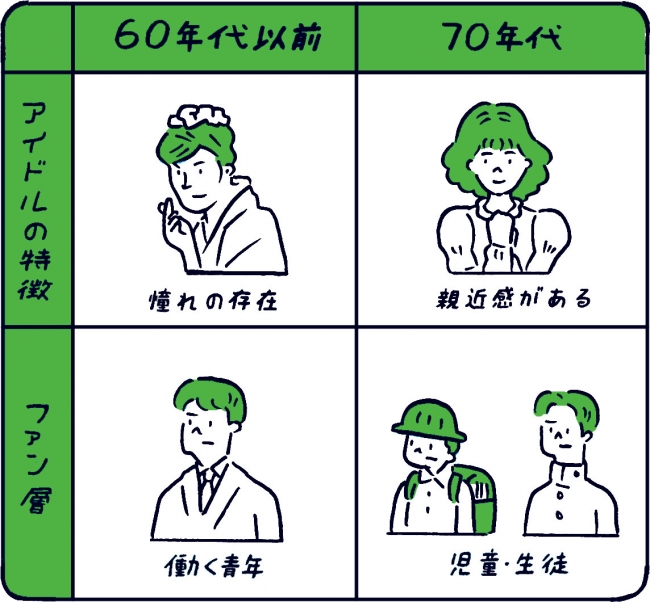 |  | 60年代以前 | 70年代 |
|---|---|---|
| アイドルの特徴 | 憧れの存在 | 親近感がある |
| ファン層 | 働く青年 | 児童・生徒 |